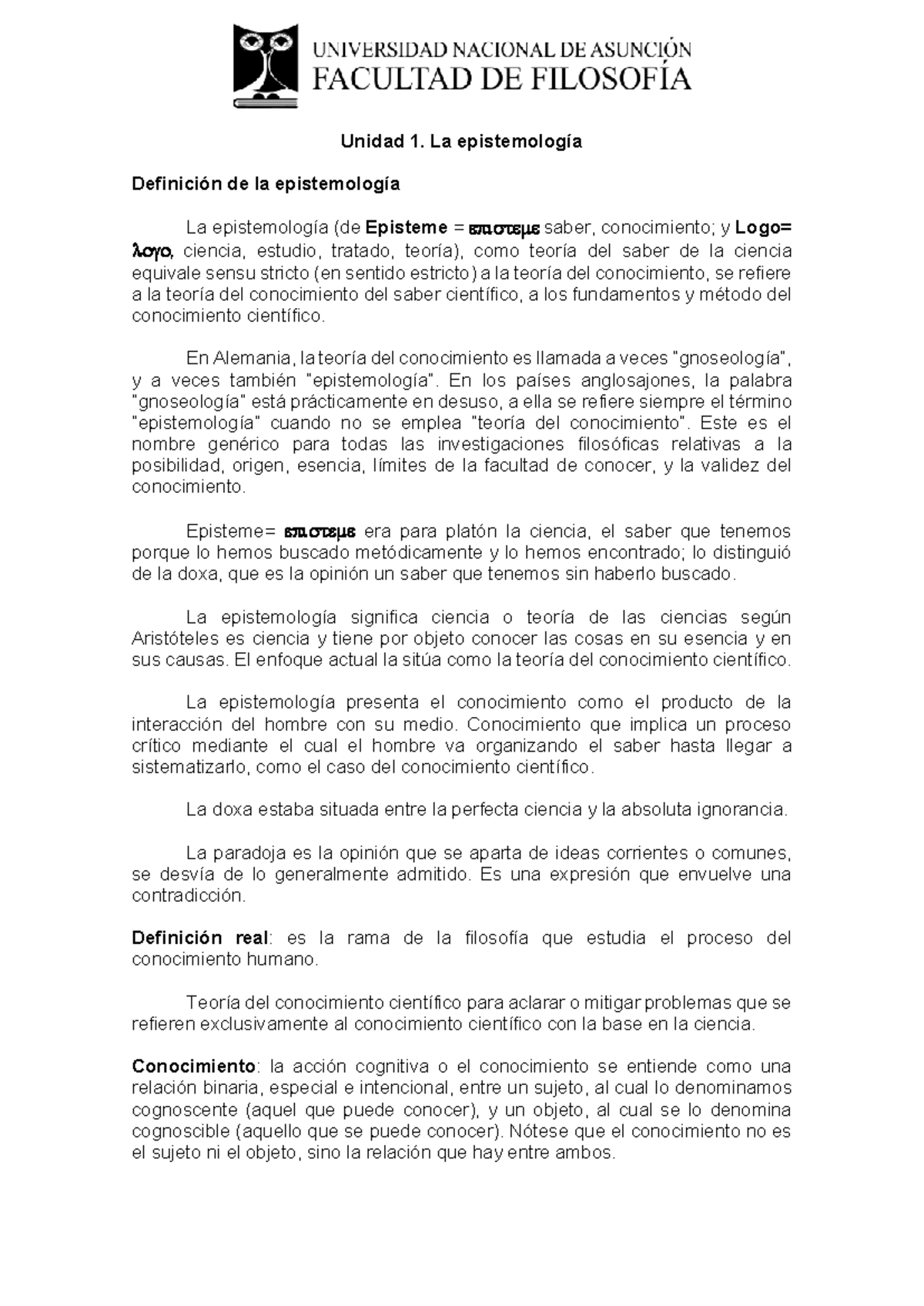 UNIVERSIDAD NACIONAL DE ASUNCIÓN
FACULTAD DE FILOSOFÍA

Unidad 1. La epistemología

Definición de la epistemología

La epistemología (de Episteme = επιστεμε saber, conocimiento; y Logo= λογο, ciencia, estudio, tratado, teoría), como teoría del saber de la ciencia equivale sensu stricto (en sentido estricto) a la teoría del conocimiento, se refiere a la teoría del conocimiento del saber científico, a los fundamentos y método del conocimiento científico.

En Alemania, la teoría del conocimiento es llamada a veces "gnoseología", y a veces también "epistemología". En los países anglosajones, la palabra "gnoseología" está prácticamente en desuso, a ella se refiere siempre el término "epistemología" cuando no se emplea "teoría del conocimiento". Este es el nombre genérico para todas las investigaciones filosóficas relativas a la posibilidad, origen, esencia, límites de la facultad de conocer, y la validez del conocimiento.

Episteme= επιστεμε era para platón la ciencia, el saber que tenemos porque lo hemos buscado metódicamente y lo hemos encontrado; lo distinguió de la doxa, que es la opinión un saber que tenemos sin haberlo buscado.

La epistemología significa ciencia o teoría de las ciencias según Aristóteles es ciencia y tiene por objeto conocer las cosas en su esencia y en sus causas. El enfoque actual la sitúa como la teoría del conocimiento científico.

La epistemología presenta el conocimiento como el producto de la interacción del hombre con su medio. Conocimiento que implica un proceso crítico mediante el cual el hombre va organizando el saber hasta llegar a sistematizarlo, como el caso del conocimiento científico.

La doxa estaba situada entre la perfecta ciencia y la absoluta ignorancia.

La paradoja es la opinión que se aparta de ideas corrientes o comunes, se desvía de lo generalmente admitido. Es una expresión que envuelve una contradicción.

Definición real: es la rama de la filosofía que estudia el proceso del conocimiento humano.

Teoría del conocimiento científico para aclarar o mitigar problemas que se refieren exclusivamente al conocimiento científico con la base en la ciencia.

Conocimiento: la acción cognitiva o el conocimiento se entiende como una relación binaria, especial e intencional, entre un sujeto, al cual lo denominamos cognoscente (aquel que puede conocer), y un objeto, al cual se lo denomina cognoscible (aquello que se puede conocer). Nótese que el conocimiento no es el sujeto ni el objeto, sino la relación que hay entre ambos.